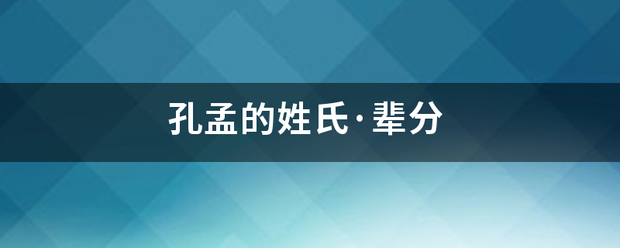 孔孟的姓氏·辈分